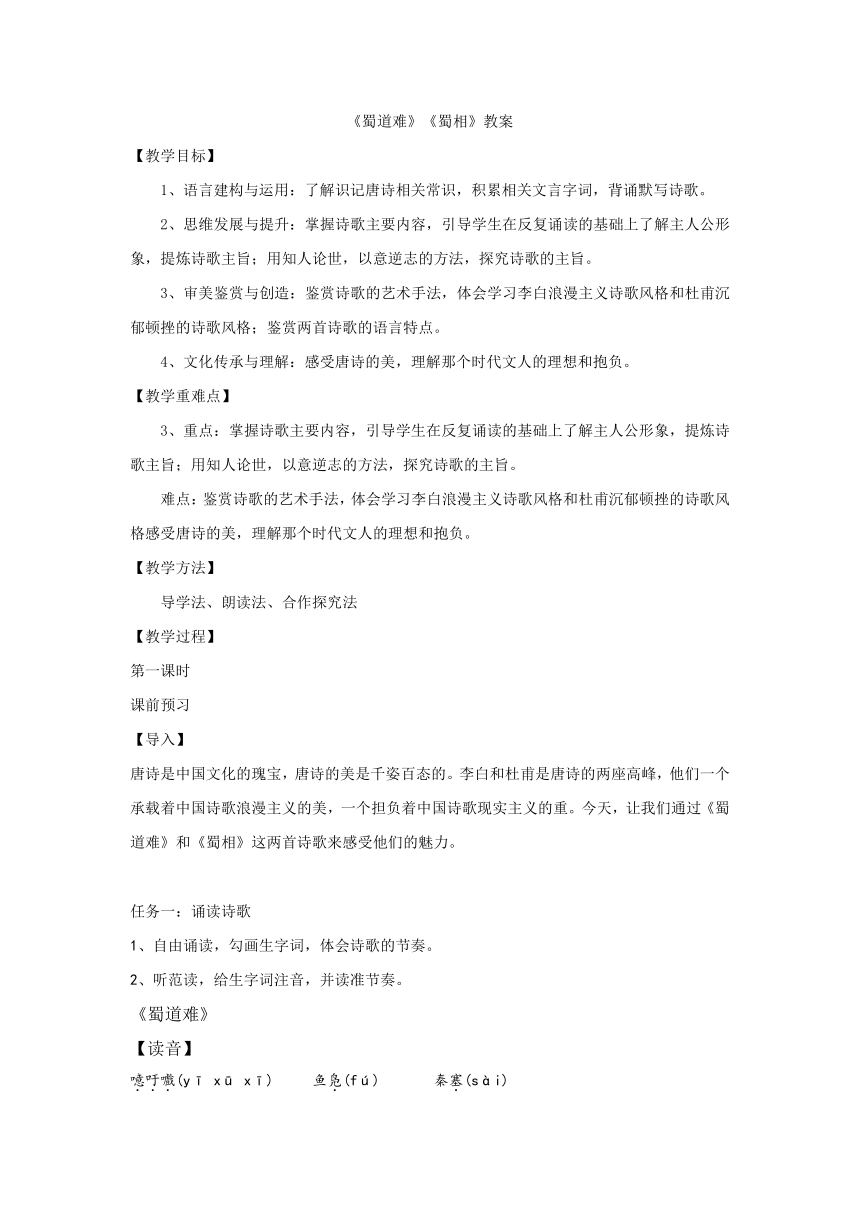 《蜀道难》《蜀相》教案

【教学目标】

1、语言建构与运用：了解识记唐诗相关常识，积累相关文言字词，背诵默写诗歌。

2、思维发展与提升：掌握诗歌主要内容，引导学生在反复诵读的基础上了解主人公形象，提炼诗歌主旨；用知人论世，以意逆志的方法，探究诗歌的主旨。

3、审美鉴赏与创造：鉴赏诗歌的艺术手法，体会学习李白浪漫主义诗歌风格和杜甫沉郁顿挫的诗歌风格；鉴赏两首诗歌的语言特点。

4、文化传承与理解：感受唐诗的美，理解那个时代文人的理想和抱负。

【教学重难点】

3、重点：掌握诗歌主要内容，引导学生在反复诵读的基础上了解主人公形象，提炼诗歌主旨；用知人论世，以意逆志的方法，探究诗歌的主旨。

难点：鉴赏诗歌的艺术手法，体会学习李白浪漫主义诗歌风格和杜甫沉郁顿挫的诗歌风格感受唐诗的美，理解那个时代文人的理想和抱负。

【教学方法】

导学法、朗读法、合作探究法

【教学过程】

第一课时

课前预习

【导入】

唐诗是中国文化的瑰宝，唐诗的美是千姿百态的。李白和杜甫是唐诗的两座高峰，他们一个承载着中国诗歌浪漫主义的美，一个担负着中国诗歌现实主义的重。今天，让我们通过《蜀道难》和《蜀相》这两首诗歌来感受他们的魅力。

任务一：诵读诗歌

1、自由诵读，勾画生字词，体会诗歌的节奏。

2、听范读，给生字词注音，并读准节奏。

《蜀道难》

【读音】

噫吁嚱(yī xū xī)　　鱼凫(fú)　　秦塞(sài)